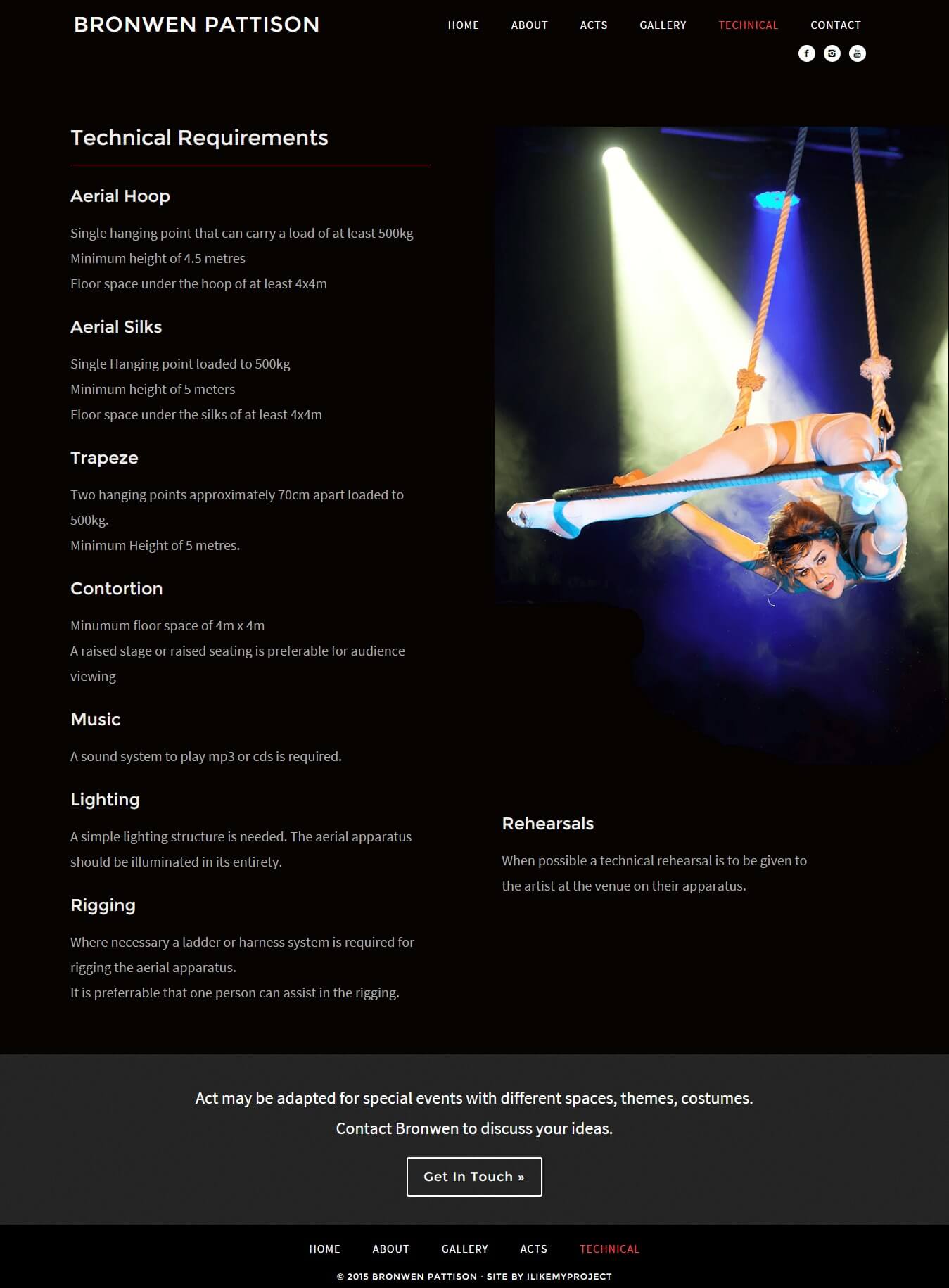 BRONWEN PATTISON

HOME ABOUT ACTS GALLERY TECHNICAL CONTACT

Technical Requirements

Aerial Hoop

Single hanging point that can carry a load of at least 500kg
Minimum height of 4.5 metres
Floor space under the hoop of at least 4x4m

Aerial Silks

Single Hanging point loaded to 500kg
Minimum height of 5 meters
Floor space under the silks of at least 4x4m

Trapeze

Two hanging points approximately 70cm apart loaded to 500kg.
Minimum Height of 5 metres.

Contortion

Minumum floor space of 4m x 4m
A raised stage or raised seating is preferable for audience viewing

Music

A sound system to play mp3 or cds is required.

Lighting

A simple lighting structure is needed. The aerial apparatus should be illuminated in its entirety.

Rigging

Where necessary a ladder or harness system is required for rigging the aerial apparatus.
It is preferrable that one person can assist in the rigging.

Rehearsals

When possible a technical rehearsal is to be given to the artist at the venue on their apparatus.

Act may be adapted for special events with different spaces, themes, costumes.

Contact Bronwen to discuss your ideas.

Get In Touch »

HOME ABOUT GALLERY ACTS TECHNICAL

© 2015 BRONWEN PATTISON · SITE BY ILIKEMYPROJECT